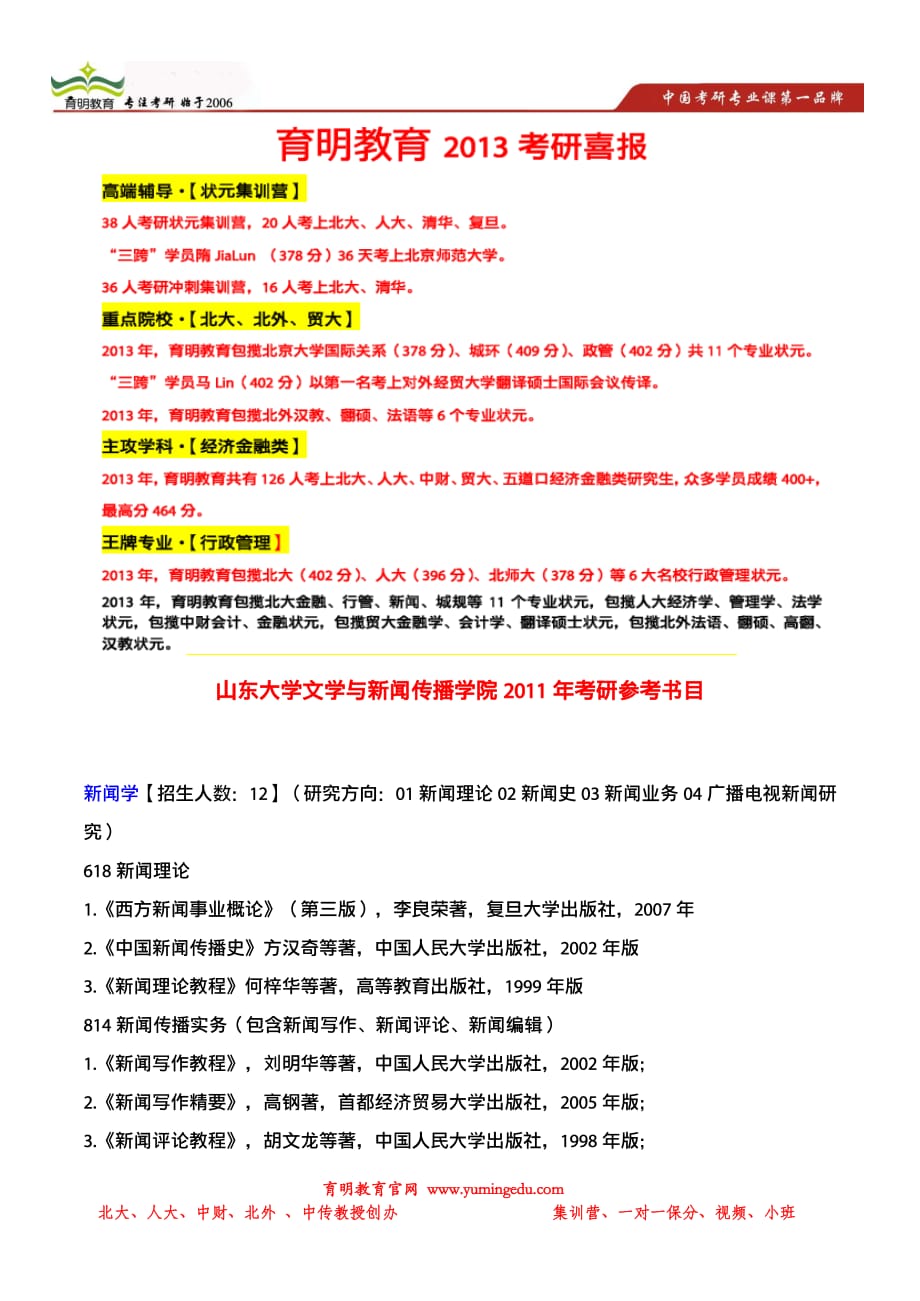 育明教育 专注考研 始于2006

中国考研专业课第一品牌

育明教育 2013 考研喜报

高端辅导·【状元集训营】

38 人考研状元集训营，20 人考上北大、人大、清华、复旦。

“三跨”学员隋 JiaLun （378 分）36 天考上北京师范大学。

36 人考研冲刺集训营，16 人考上北大、清华。

重点院校·【北大、北外、贸大】

2013 年，育明教育包揽北京大学国际关系（378 分）、城环（409 分）、政管（402 分）共 11 个专业状元。

“三跨”学员马 Lin（402 分）以第一名考上对外经贸大学翻译硕士国际会议传译。

2013 年，育明教育包揽北外汉教、翻硕、法语等 6 个专业状元。

主攻学科·【经济金融类】

2013 年，育明教育共有 126 人考上北大、人大、中财、贸大、五道口经济金融类研究生，众多学员成绩 400+，最高分 464 分。

王牌专业·【行政管理】

2013 年，育明教育包揽北大（402 分）、人大（396 分）、北师大（378 分）等 6 大名校行政管理状元。

2013 年，育明教育包揽北大金融、行管、新闻、城规等 11 个专业状元，包揽人大经济学、管理学、法学状元，包揽中财会计、金融状元，包揽贸大金融学、会计学、翻译硕士状元，包揽北外法语、翻硕、高翻、汉教状元。

山东大学文学与新闻传播学院 2011 年考研参考书目

新闻学【招生人数：12】（研究方向：01 新闻理论 02 新闻史 03 新闻业务 04 广播电视新闻研究）

618 新闻理论

1.《西方新闻事业概论》（第三版），李良荣著，复旦大学出版社，2007 年

2.《中国新闻传播史》方汉奇等著，中国人民大学出版社，2002 年版

3.《新闻理论教程》何梓华等著，高等教育出版社，1999 年版

814 新闻传播实务（包含新闻写作、新闻评论、新闻编辑）

1.《新闻写作教程》，刘明华等著，中国人民大学出版社，2002 年版;

2.《新闻写作精要》，高钢著，首都经济贸易大学出版社，2005 年版;

3.《新闻评论教程》，胡文龙等著，中国人民大学出版社，1998 年版;

育明教育官网 www.yumingedu.com

北大、人大、中财、北外 、中传教授创办

集训营、一对一保分、视频、小班